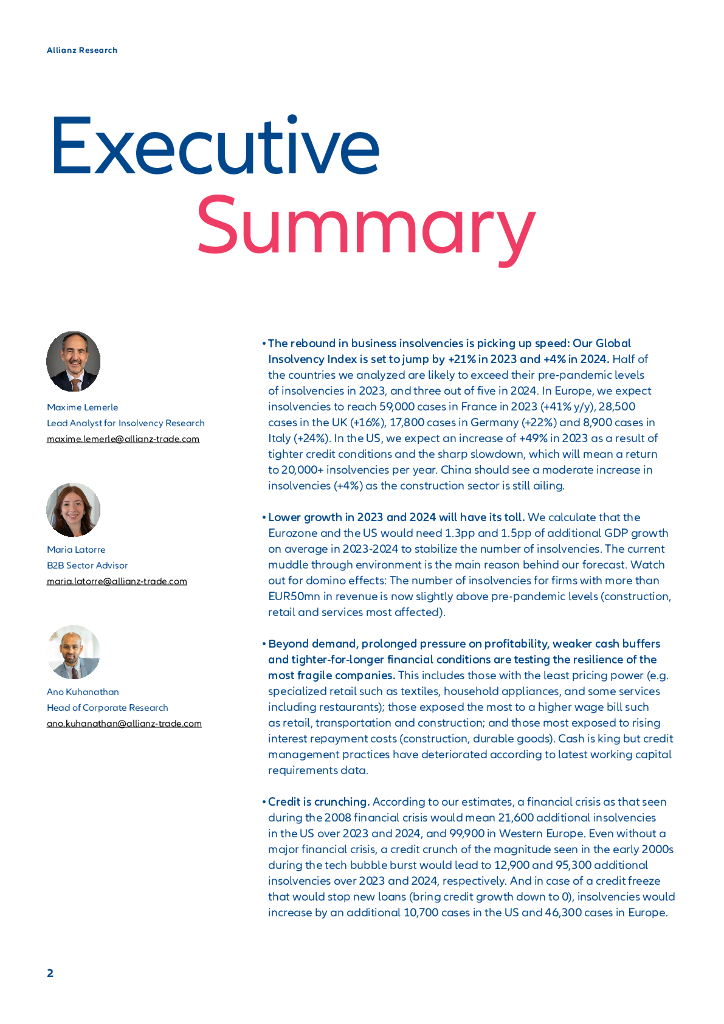 Allianz Research

Executive Summary

Maxime Lemerle
Lead Analyst for Insolvency Research
maxime.lemerle@allianz-trade.com

Maria Latorre
B2B Sector Advisor
maria.latorre@allianz-trade.com

Ano Kuhanathan
Head of Corporate Research
ano.kuhanathan@allianz-trade.com

• The rebound in business insolvencies is picking up speed: Our Global Insolvency Index is set to jump by +21% in 2023 and +4% in 2024. Half of the countries we analyzed are likely to exceed their pre-pandemic levels of insolvencies in 2023, and three out of five in 2024. In Europe, we expect insolvencies to reach 59,000 cases in France in 2023 (+41% y/y), 28,500 cases in the UK (+16%), 17,800 cases in Germany (+22%) and 8,900 cases in Italy (+24%). In the US, we expect an increase of +49% in 2023 as a result of tighter credit conditions and the sharp slowdown, which will mean a return to 20,000+ insolvencies per year. China should see a moderate increase in insolvencies (+4%) as the construction sector is still ailing.

• Lower growth in 2023 and 2024 will have its toll. We calculate that the Eurozone and the US would need 1.3pp and 1.5pp of additional GDP growth on average in 2023-2024 to stabilize the number of insolvencies. The current muddle through environment is the main reason behind our forecast. Watch out for domino effects: The number of insolvencies for firms with more than EUR50mn in revenue is now slightly above pre-pandemic levels (construction, retail and services most affected).

• Beyond demand, prolonged pressure on profitability, weaker cash buffers and tighter-for-longer financial conditions are testing the resilience of the most fragile companies. This includes those with the least pricing power (e.g. specialized retail such as textiles, household appliances, and some services including restaurants); those exposed the most to a higher wage bill such as retail, transportation and construction; and those most exposed to rising interest repayment costs (construction, durable goods). Cash is king but credit management practices have deteriorated according to latest working capital requirements data.

• Credit is crunching. According to our estimates, a financial crisis as that seen during the 2008 financial crisis would mean 21,600 additional insolvencies in the US over 2023 and 2024, and 99,900 in Western Europe. Even without a major financial crisis, a credit crunch of the magnitude seen in the early 2000s during the tech bubble burst would lead to 12,900 and 95,300 additional insolvencies over 2023 and 2024, respectively. And in case of a credit freeze that would stop new loans (bring credit growth down to 0), insolvencies would increase by an additional 10,700 cases in the US and 46,300 cases in Europe.

2